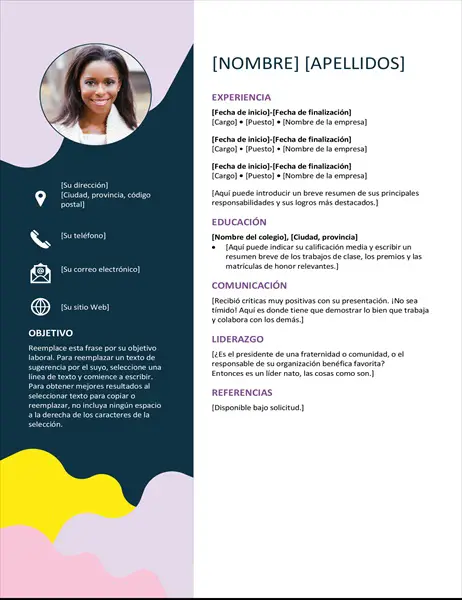 [Su dirección]
[Ciudad, provincia, código postal]

[Su teléfono]

[Su correo electrónico]

[Su sitio Web]

OBJETIVO

Reemplace esta frase por su objetivo laboral. Para reemplazar un texto de sugerencia por el suyo, seleccione una línea de texto y comience a escribir. Para obtener mejores resultados al seleccionar texto para copiar o reemplazar, no incluya ningún espacio a la derecha de los caracteres de la selección.

[NOMBRE] [APELLIDOS]

EXPERIENCIA

[Fecha de inicio]-[Fecha de finalización]
[Cargo] • [Puesto] • [Nombre de la empresa]

[Fecha de inicio]-[Fecha de finalización]
[Cargo] • [Puesto] • [Nombre de la empresa]

[Fecha de inicio]-[Fecha de finalización]
[Cargo] • [Puesto] • [Nombre de la empresa]

[Aquí puede introducir un breve resumen de sus principales responsabilidades y sus logros más destacados.]

EDUCACIÓN

[Nombre del colegio], [Ciudad, provincia]
• [Aquí puede indicar su calificación media y escribir un resumen breve de los trabajos de clase, los premios y las matrículas de honor relevantes.]

COMUNICACIÓN

[Recibió críticas muy positivas con su presentación. ¡No sea tímido! Aquí es donde tiene que demostrar lo bien que trabaja y colabora con los demás.]

LIDERAZGO

[¿Es el presidente de una fraternidad o comunidad, o el responsable de su organización benéfica favorita? Entonces es un líder nato, las cosas como son.]

REFERENCIAS

[Disponible bajo solicitud.]